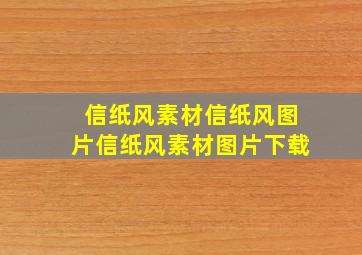 信纸风素材信纸风图片信纸风素材图片下载